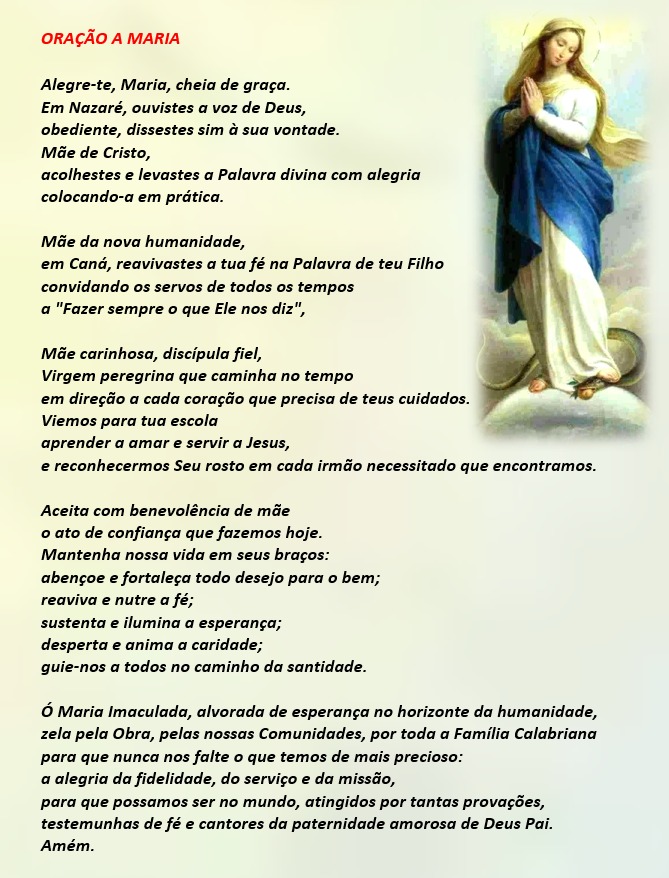 ORAÇÃO A MARIA

Alegre-te, Maria, cheia de graça.
Em Nazaré, ouvistes a voz de Deus,
obediente, dissestes sim à sua vontade.
Mãe de Cristo,
acolhestes e levastes a Palavra divina com alegria
colocando-a em prática.

Mãe da nova humanidade,
em Caná, reavivastes a tua fé na Palavra de teu Filho
convidando os servos de todos os tempos
a "Fazer sempre o que Ele nos diz",

Mãe carinhosa, discípula fiel,
Virgem peregrina que caminha no tempo
em direção a cada coração que precisa de teus cuidados.
Viemos para tua escola
aprender a amar e servir a Jesus,
e reconhecermos Seu rosto em cada irmão necessitado que encontramos.

Aceita com benevolência de mãe
o ato de confiança que fazemos hoje.
Mantenha nossa vida em seus braços:
abençoe e fortaleça todo desejo para o bem;
reaviva e nutre a fé;
sustenta e ilumina a esperança;
desperta e anima a caridade;
guie-nos a todos no caminho da santidade.

Ó Maria Imaculada, alvorada de esperança no horizonte da humanidade,
zela pela Obra, pelas nossas Comunidades, por toda a Família Calabriana
para que nunca nos falte o que temos de mais precioso:
a alegria da fidelidade, do serviço e da missão,
para que possamos ser no mundo, atingidos por tantas provações,
testemunhas de fé e cantores da paternidade amorosa de Deus Pai.
Amém.